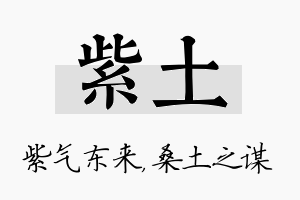 紫土

紫气东来,桑土之谋